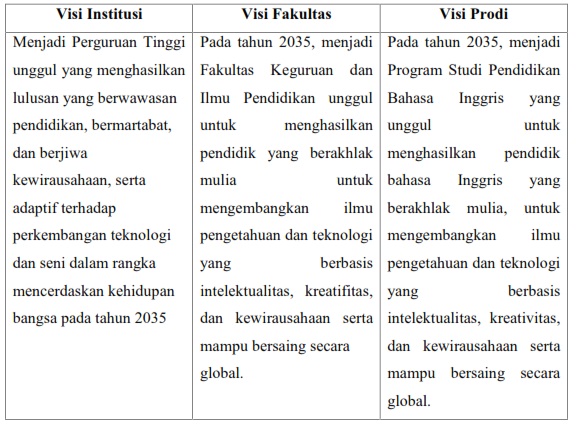 | Visi Institusi | Visi Fakultas | Visi Prodi |
|---|---|---|
| Menjadi Perguruan Tinggi unggul yang menghasilkan lulusan yang berwawasan pendidikan, bermartabat, dan berjiwa kewirausahaan, serta adaptif terhadap perkembangan teknologi dan seni dalam rangka mencerdaskan kehidupan bangsa pada tahun 2035 | Pada tahun 2035, menjadi Fakultas Keguruan dan Ilmu Pendidikan unggul untuk menghasilkan pendidik yang berakhlak mulia untuk mengembangkan ilmu pengetahuan dan teknologi yang berbasis intelektualitas, kreatifitas, dan kewirausahaan serta mampu bersaing secara global. | Pada tahun 2035, menjadi Program Studi Pendidikan Bahasa Inggris yang unggul untuk menghasilkan pendidik bahasa Inggris yang berakhlak mulia, untuk mengembangkan ilmu pengetahuan dan teknologi yang berbasis intelektualitas, kreativitas, dan kewirausahaan serta mampu bersaing secara global. |